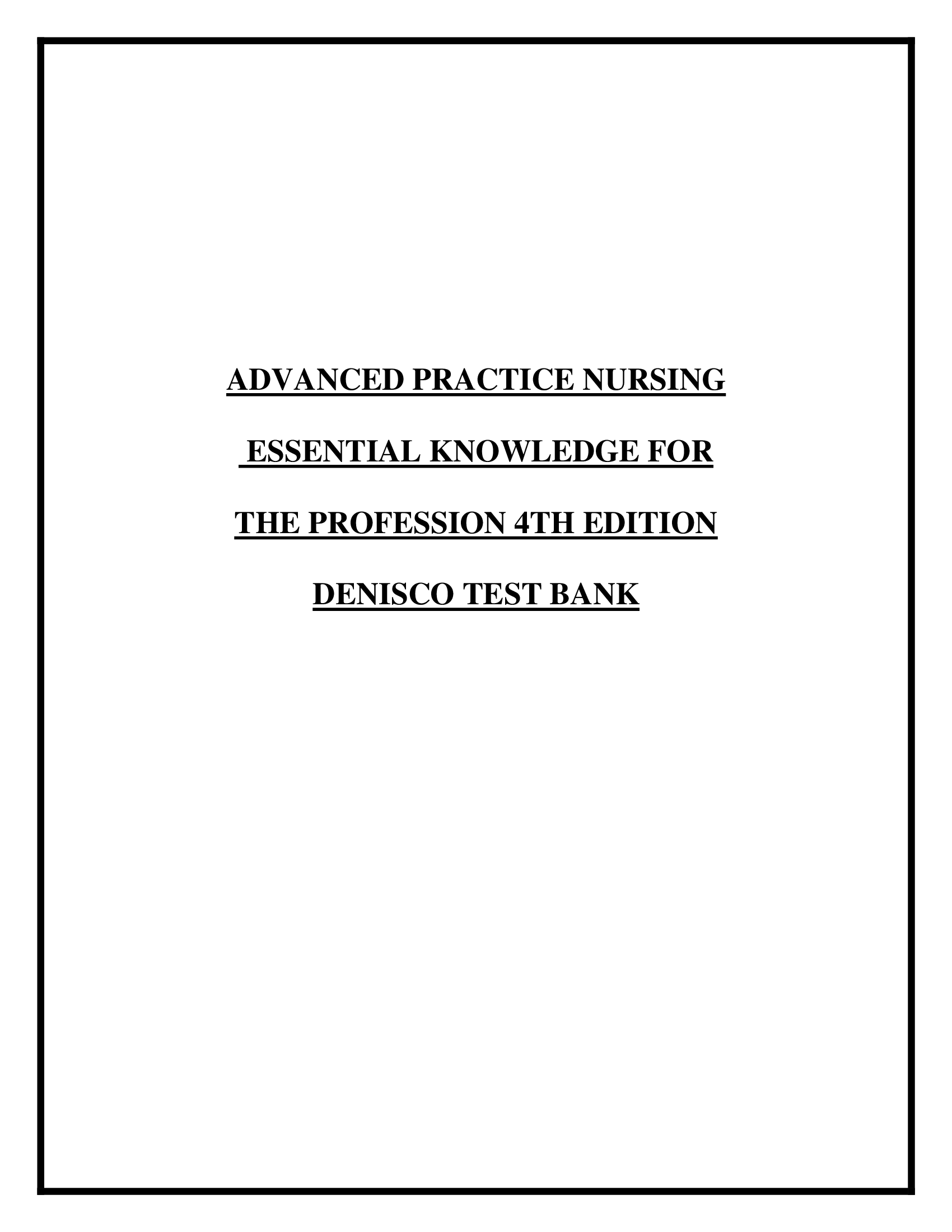 ADVANCED PRACTICE NURSING

ESSENTIAL KNOWLEDGE FOR

THE PROFESSION 4TH EDITION

DENISCO TEST BANK